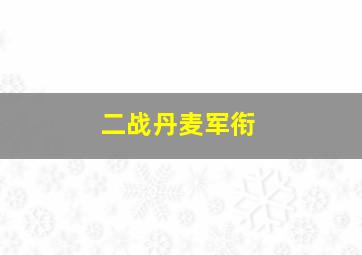 二战丹麦军衔